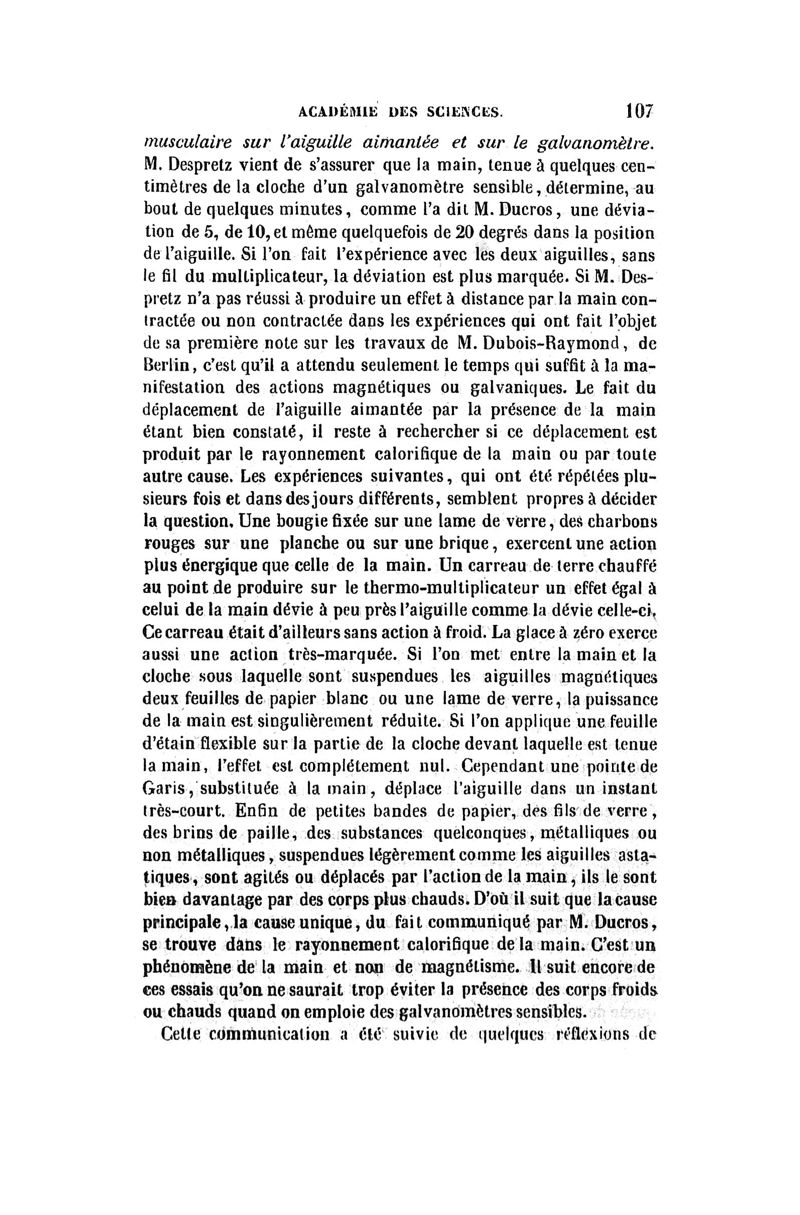 ACADÉMIE DES SCIENCES. 107

musculaire sur l'aiguille aimantée et sur le galvanomètre. M. Despretz vient de s'assurer que la main, tenue à quelques centimètres de la cloche d'un galvanomètre sensible, détermine, au bout de quelques minutes, comme l'a dit M. Ducros, une déviation de 5, de 10, et même quelquefois de 20 degrés dans la position de l'aiguille. Si l'on fait l'expérience avec les deux aiguilles, sans le fil du multiplicateur, la déviation est plus marquée. Si M. Despretz n'a pas réussi à produire un effet à distance par la main contractée ou non contractée dans les expériences qui ont fait l'objet de sa première note sur les travaux de M. Dubois-Raymond, de Berlin, c'est qu'il a attendu seulement le temps qui suffit à la manifestation des actions magnétiques ou galvaniques. Le fait du déplacement de l'aiguille aimantée par la présence de la main étant bien constaté, il reste à rechercher si ce déplacement est produit par le rayonnement calorifique de la main ou par toute autre cause. Les expériences suivantes, qui ont été répétées plusieurs fois et dans des jours différents, semblent propres à décider la question. Une bougie fixée sur une lame de verre, des charbons rouges sur une planche ou sur une brique, exercent une action plus énergique que celle de la main. Un carreau de terre chauffé au point de produire sur le thermo-multiplicateur un effet égal à celui de la main dévie à peu près l'aiguille comme la dévie celle-ci. Ce carreau était d'ailleurs sans action à froid. La glace à zéro exerce aussi une action très-marquée. Si l'on met entre la main et la cloche sous laquelle sont suspendues les aiguilles magnétiques deux feuilles de papier blanc ou une lame de verre, la puissance de la main est singulièrement réduite. Si l'on applique une feuille d'étain flexible sur la partie de la cloche devant laquelle est tenue la main, l'effet est complétement nul. Cependant une pointe de Garis, substituée à la main, déplace l'aiguille dans un instant très-court. Enfin de petites bandes de papier, des fils de verre, des brins de paille, des substances quelconques, métalliques ou non métalliques, suspendues légèrement comme les aiguilles astatiques, sont agités ou déplacés par l'action de la main, ils le sont bien davantage par des corps plus chauds. D'où il suit que la cause principale, la cause unique, du fait communiqué par M. Ducros, se trouve dans le rayonnement calorifique de la main. C'est un phénomène de la main et non de magnétisme. Il suit encore de ces essais qu'on ne saurait trop éviter la présence des corps froids ou chauds quand on emploie des galvanomètres sensibles.

Cette communication a été suivie de quelques réflexions de